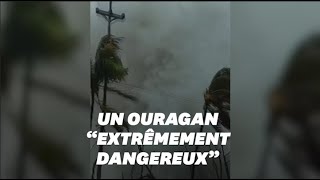 UN OURAGAN
“EXTRÊMEMENT
DANGEREUX”